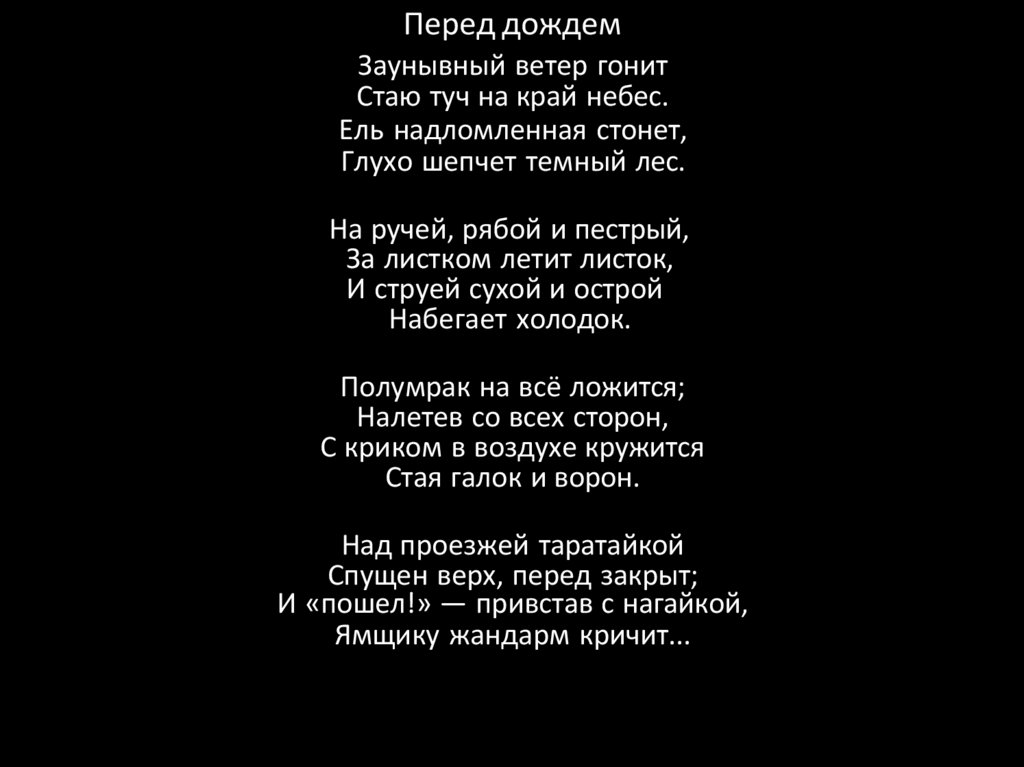 Перед дождем

Заунывный ветер гонит
Стаю туч на край небес.
Ель надломленная стонет,
Глухо шепчет темный лес.

На ручей, рябой и пестрый,
За листком летит листок,
И струей сухой и острой
Набегает холодок.

Полумрак на всё ложится;
Налетев со всех сторон,
С криком в воздухе кружится
Стая галок и ворон.

Над проезжей таратайкой
Спущен верх, перед закрыт;
И «пошел!» — привстав с нагайкой,
Ямщику жандарм кричит...